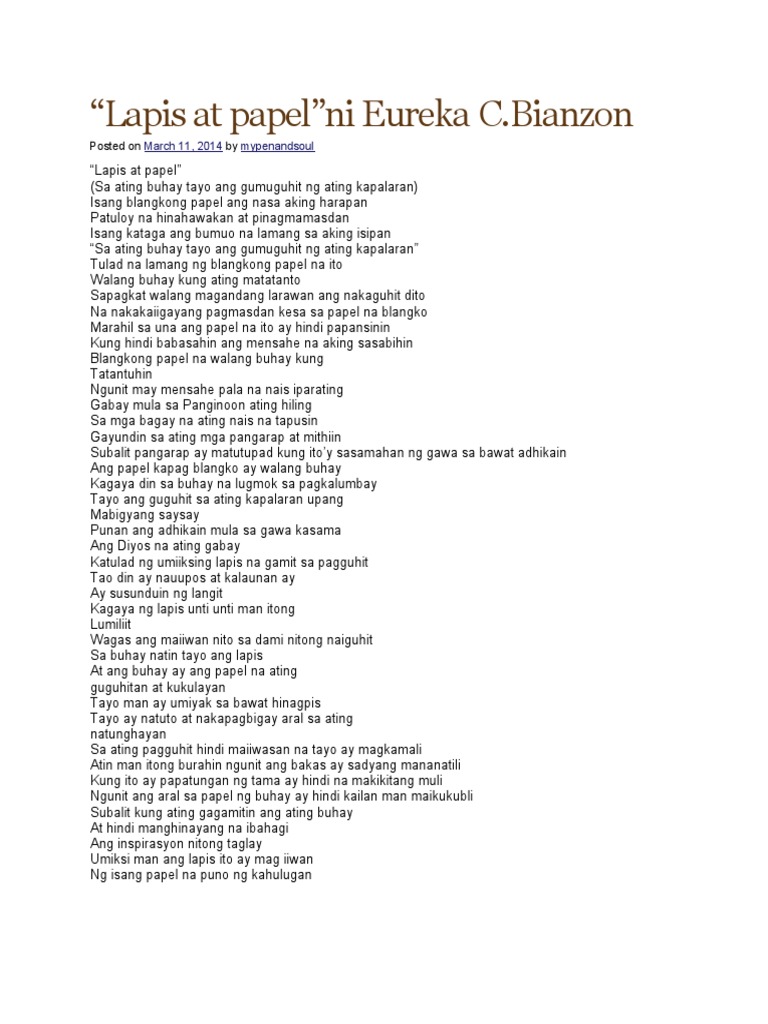 “Lapis at papel”ni Eureka C.Bianzon

Posted on March 11, 2014 by mypenandsoul

“Lapis at papel”
(Sa ating buhay tayo ang gumuguhit ng ating kapalaran)
Isang blangkong papel ang nasa aking harapan
Patuloy na hinahawakan at pinagmamasdan
Isang kataga ang bumuo na lamang sa aking isipan
“Sa ating buhay tayo ang gumuguhit ng ating kapalaran”
Tulad na lamang ng blangkong papel na ito
Walang buhay kung ating matatanto
Sapagkat walang magandang larawan ang nakaguhit dito
Na nakakaiigayang pagmasdan kesa sa papel na blangko
Marahil sa una ang papel na ito ay hindi papansinin
Kung hindi babasahin ang mensahe na aking sasabihin
Blangkong papel na walang buhay kung
Tatantuhin
Ngunit may mensahe pala na nais iparating
Gabay mula sa Panginoon ating hiling
Sa mga bagay na ating nais na tapusin
Gayundin sa ating mga pangarap at mithiin
Subalit pangarap ay matutupad kung ito’y sasamahan ng gawa sa bawat adhikain
Ang papel kapag blangko ay walang buhay
Kagaya din sa buhay na lugmok sa pagkalumbay
Tayo ang guguhit sa ating kapalaran upang
Mabigyang saysay
Punan ang adhikain mula sa gawa kasama
Ang Diyos na ating gabay
Katulad ng umiiksing lapis na gamit sa pagguhit
Tao din ay nauupos at kalaunan ay
Ay susunduin ng langit
Kagaya ng lapis unti unti man itong
Lumiliit
Wagas ang maiiwan nito sa dami nitong naiguhit
Sa buhay natin tayo ang lapis
At ang buhay ay ang papel na ating
guguhitan at kukulayan
Tayo man ay umiyak sa bawat hinagpis
Tayo ay natuto at nakapagbigay aral sa ating
natunghayan
Sa ating pagguhit hindi maiiwasan na tayo ay magkamali
Atin man itong burahin ngunit ang bakas ay sadyang mananatili
Kung ito ay papatungan ng tama ay hindi na makikitang muli
Ngunit ang aral sa papel ng buhay ay hindi kailan man maikukubli
Subalit kung ating gagamitin ang ating buhay
At hindi manghinayang na ibahagi
Ang inspirasyon nitong taglay
Umiksi man ang lapis ito ay mag iiwan
Ng isang papel na puno ng kahulugan